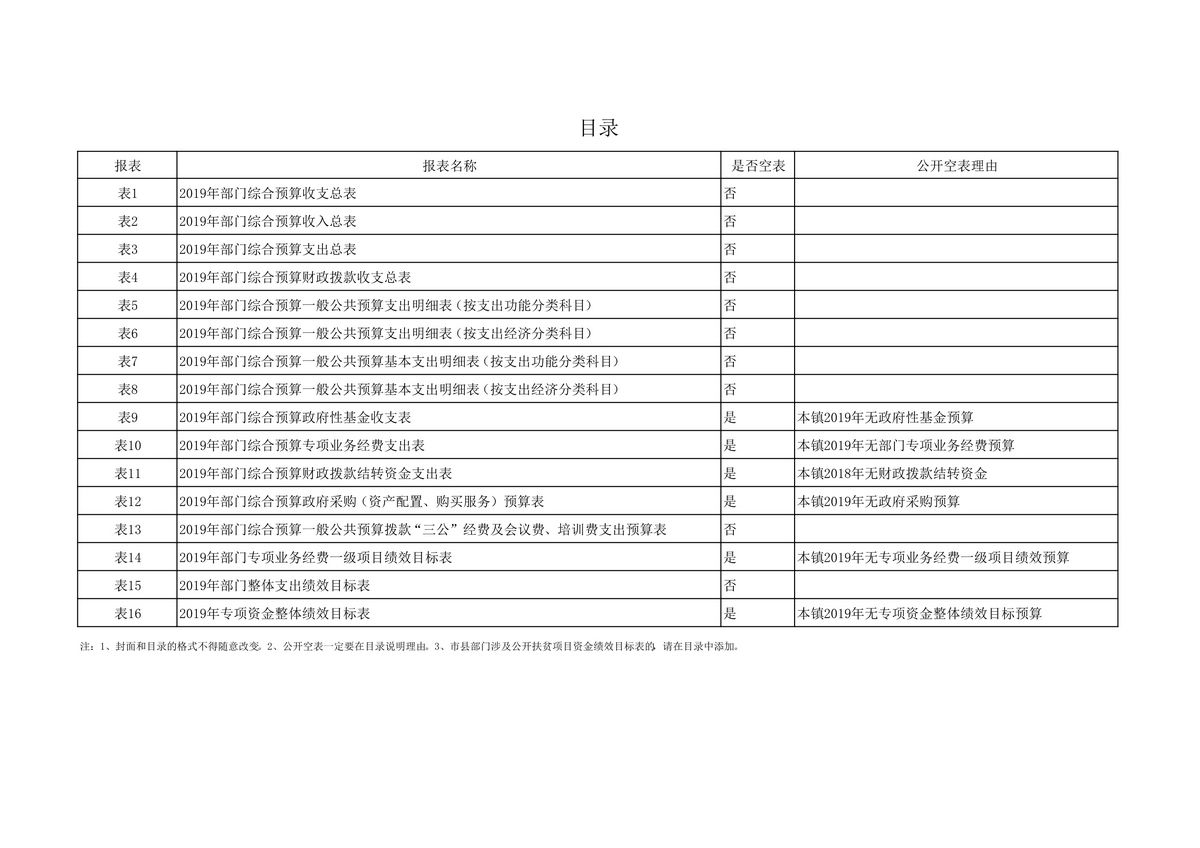 目录

| 报表 | 报表名称 | 是否空表 | 公开空表理由 |
|---|---|---|---|
| 表1 | 2019年部门综合预算收支总表 | 否 | |
| 表2 | 2019年部门综合预算收入总表 | 否 | |
| 表3 | 2019年部门综合预算支出总表 | 否 | |
| 表4 | 2019年部门综合预算财政拨款收支总表 | 否 | |
| 表5 | 2019年部门综合预算一般公共预算支出明细表（按支出功能分类科目） | 否 | |
| 表6 | 2019年部门综合预算一般公共预算支出明细表（按支出经济分类科目） | 否 | |
| 表7 | 2019年部门综合预算一般公共预算基本支出明细表（按支出功能分类科目） | 否 | |
| 表8 | 2019年部门综合预算一般公共预算基本支出明细表（按支出经济分类科目） | 否 | |
| 表9 | 2019年部门综合预算政府性基金收支表 | 是 | 本镇2019年无政府性基金预算 |
| 表10 | 2019年部门综合预算专项业务经费支出表 | 是 | 本镇2019年无部门专项业务经费预算 |
| 表11 | 2019年部门综合预算财政拨款结转资金支出表 | 是 | 本镇2018年无财政拨款结转资金 |
| 表12 | 2019年部门综合预算政府采购（资产配置、购买服务）预算表 | 是 | 本镇2019年无政府采购预算 |
| 表13 | 2019年部门综合预算一般公共预算拨款“三公”经费及会议费、培训费支出预算表 | 否 | |
| 表14 | 2019年部门专项业务经费一级项目绩效目标表 | 是 | 本镇2019年无专项业务经费一级项目绩效预算 |
| 表15 | 2019年部门整体支出绩效目标表 | 否 | |
| 表16 | 2019年专项资金整体绩效目标表 | 是 | 本镇2019年无专项资金整体绩效目标预算 |

注：1、封面和目录的格式不得随意改变。2、公开空表一定要在目录说明理由。3、市县部门涉及公开扶贫项目资金绩效目标表的，请在目录中添加。